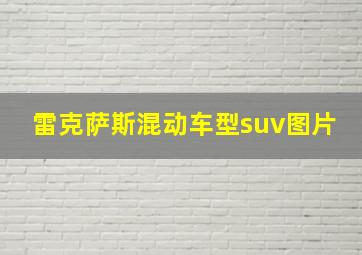 雷克萨斯混动车型suv图片